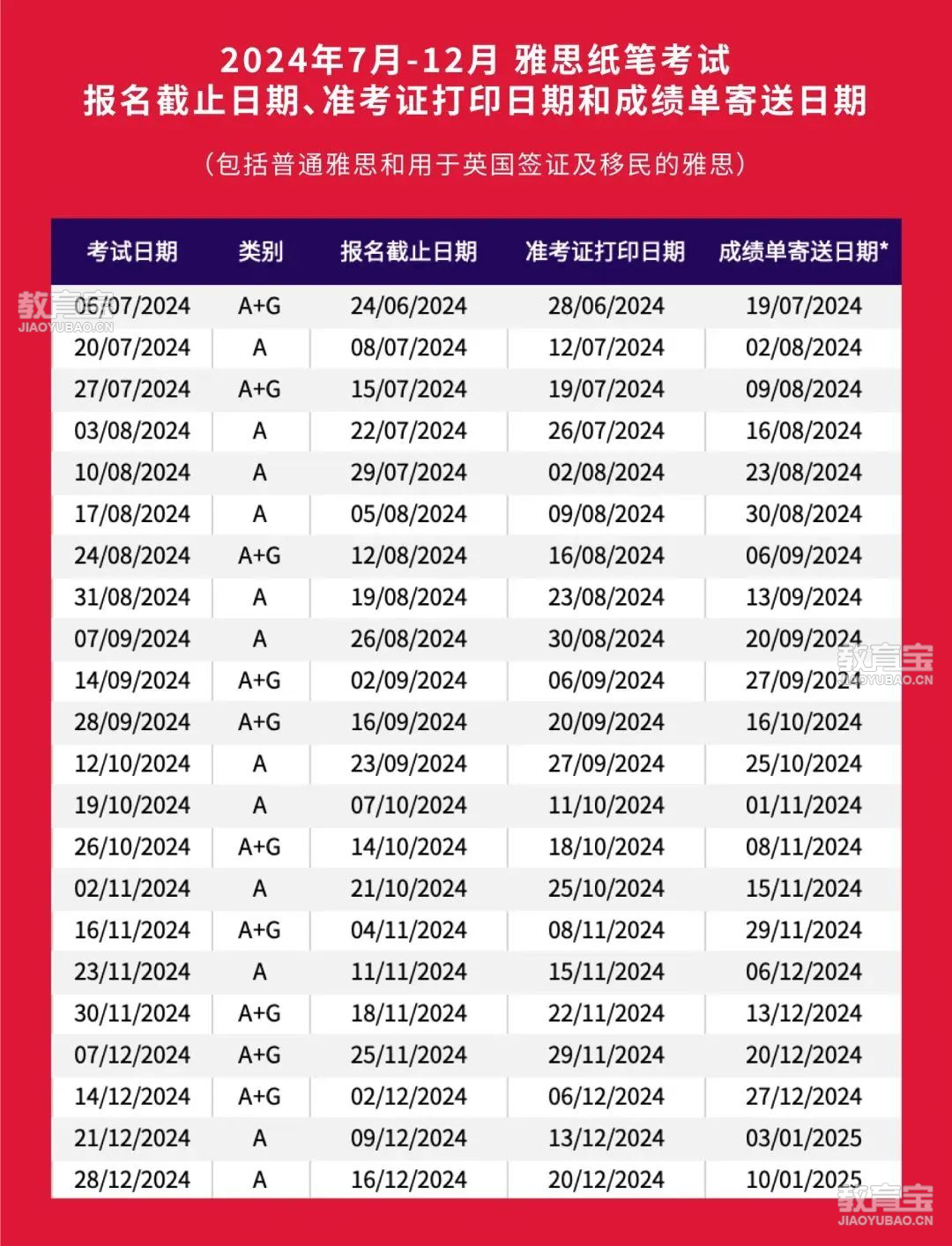 2024年7月-12月 雅思纸笔考试
报名截止日期、准考证打印日期和成绩单寄送日期

(包括普通雅思和用于英国签证及移民的雅思)

| 考试日期 | 类别 | 报名截止日期 | 准考证打印日期 | 成绩单寄送日期* |
|---|---|---|---|---|
| 06/07/2024 | A+G | 24/06/2024 | 28/06/2024 | 19/07/2024 |
| 20/07/2024 | A | 08/07/2024 | 12/07/2024 | 02/08/2024 |
| 27/07/2024 | A+G | 15/07/2024 | 19/07/2024 | 09/08/2024 |
| 03/08/2024 | A | 22/07/2024 | 26/07/2024 | 16/08/2024 |
| 10/08/2024 | A | 29/07/2024 | 02/08/2024 | 23/08/2024 |
| 17/08/2024 | A | 05/08/2024 | 09/08/2024 | 30/08/2024 |
| 24/08/2024 | A+G | 12/08/2024 | 16/08/2024 | 06/09/2024 |
| 31/08/2024 | A | 19/08/2024 | 23/08/2024 | 13/09/2024 |
| 07/09/2024 | A | 26/08/2024 | 30/08/2024 | 20/09/2024 |
| 14/09/2024 | A+G | 02/09/2024 | 06/09/2024 | 27/09/2024 |
| 28/09/2024 | A+G | 16/09/2024 | 20/09/2024 | 16/10/2024 |
| 12/10/2024 | A | 23/09/2024 | 27/09/2024 | 25/10/2024 |
| 19/10/2024 | A | 07/10/2024 | 11/10/2024 | 01/11/2024 |
| 26/10/2024 | A+G | 14/10/2024 | 18/10/2024 | 08/11/2024 |
| 02/11/2024 | A | 21/10/2024 | 25/10/2024 | 15/11/2024 |
| 16/11/2024 | A+G | 04/11/2024 | 08/11/2024 | 29/11/2024 |
| 23/11/2024 | A | 11/11/2024 | 15/11/2024 | 06/12/2024 |
| 30/11/2024 | A+G | 18/11/2024 | 22/11/2024 | 13/12/2024 |
| 07/12/2024 | A+G | 25/11/2024 | 29/11/2024 | 20/12/2024 |
| 14/12/2024 | A+G | 02/12/2024 | 06/12/2024 | 27/12/2024 |
| 21/12/2024 | A | 09/12/2024 | 13/12/2024 | 03/01/2025 |
| 28/12/2024 | A | 16/12/2024 | 20/12/2024 | 10/01/2025 |

教育宝
JIAOYUBAO.CN